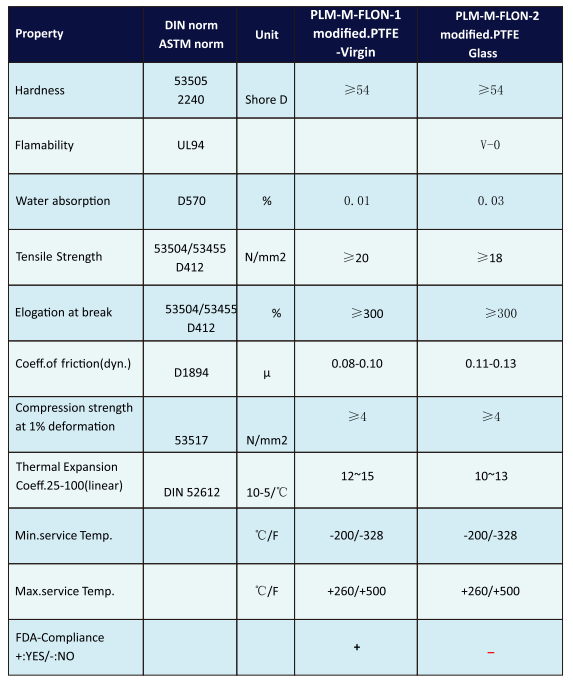 | Property | DIN norm ASTM norm | Unit | PLM-M-FLON-1 modified.PTFE -Virgin | PLM-M-FLON-2 modified.PTFE Glass |
|---|---|---|---|---|
| Hardness | 53505 2240 | Shore D | ≥54 | ≥54 |
| Flamability | UL94 | | | V-0 |
| Water absorption | D570 | % | 0.01 | 0.03 |
| Tensile Strength | 53504/53455 D412 | N/mm2 | ≥20 | ≥18 |
| Elogation at break | 53504/53455 D412 | % | ≥300 | ≥300 |
| Coeff.of friction(dyn.) | D1894 | μ | 0.08-0.10 | 0.11-0.13 |
| Compression strength at 1% deformation | 53517 | N/mm2 | ≥4 | ≥4 |
| Thermal Expansion Coeff.25-100(linear) | DIN 52612 | 10-5/℃ | 12~15 | 10~13 |
| Min.service Temp. | | ℃/F | -200/-328 | -200/-328 |
| Max.service Temp. | | ℃/F | +260/+500 | +260/+500 |
| FDA-Compliance +:YES/-:NO | | | + | − |